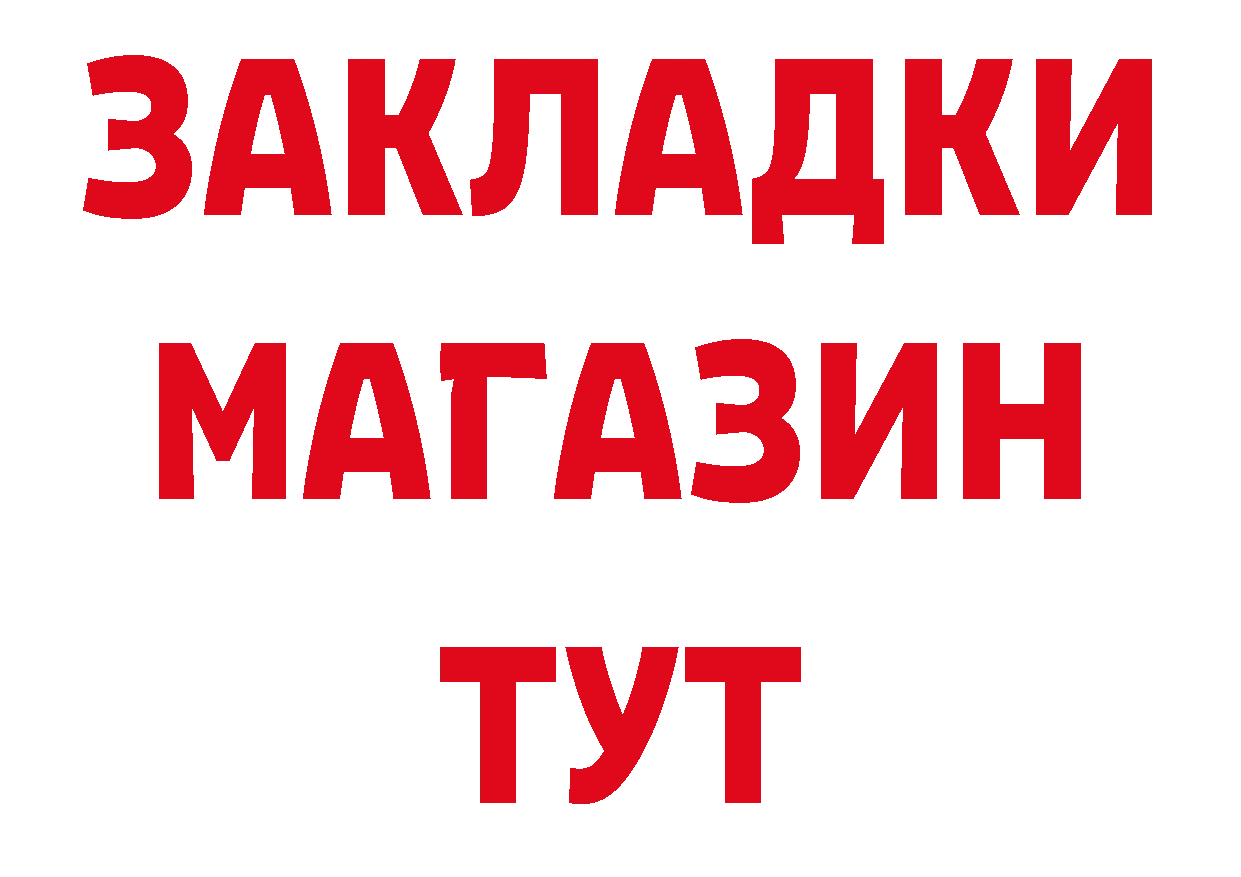 ЗАКЛАДКИ
МАГАЗИН
ТУТ